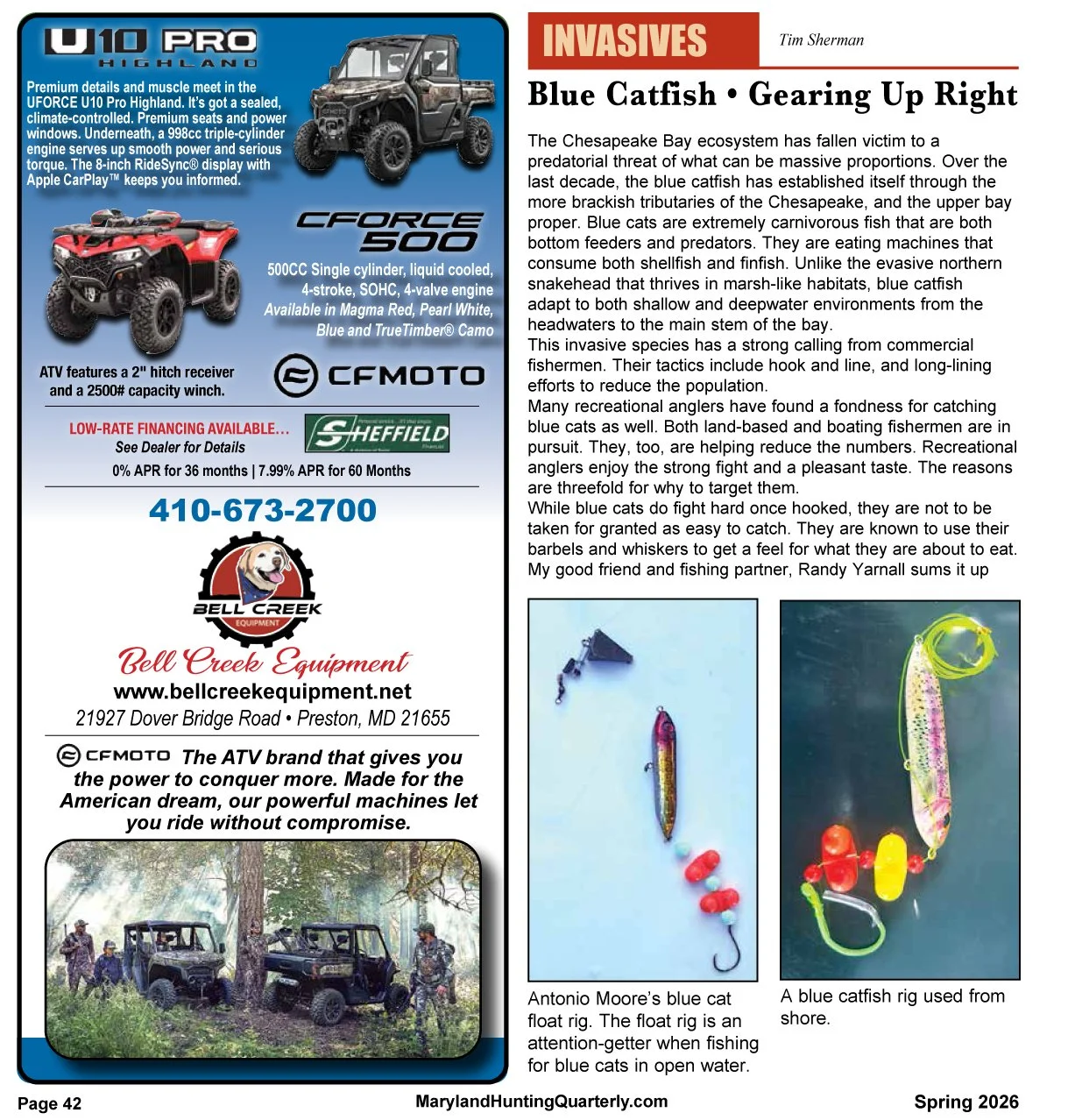 U10 PRO
HIGHLAND

Premium details and muscle meet in the UFORCE U10 Pro Highland. It's got a sealed, climate-controlled. Premium seats and power windows. Underneath, a 998cc triple-cylinder engine serves up smooth power and serious torque. The 8-inch RideSync® display with Apple CarPlay™ keeps you informed.

CFORCE 500

500CC Single cylinder, liquid cooled, 4-stroke, SOHC, 4-valve engine
Available in Magma Red, Pearl White, Blue and TrueTimber® Camo

ATV features a 2" hitch receiver and a 2500# capacity winch.

CFMOTO

LOW-RATE FINANCING AVAILABLE...
See Dealer for Details

SHEFFIELD

0% APR for 36 months | 7.99% APR for 60 Months

410-673-2700

BELL CREEK EQUIPMENT

Bell Creek Equipment
www.bellcreekequipment.net
21927 Dover Bridge Road • Preston, MD 21655

CFMOTO The ATV brand that gives you the power to conquer more. Made for the American dream, our powerful machines let you ride without compromise.

INVASIVES Tim Sherman

Blue Catfish • Gearing Up Right

The Chesapeake Bay ecosystem has fallen victim to a predatorial threat of what can be massive proportions. Over the last decade, the blue catfish has established itself through the more brackish tributaries of the Chesapeake, and the upper bay proper. Blue cats are extremely carnivorous fish that are both bottom feeders and predators. They are eating machines that consume both shellfish and finfish. Unlike the evasive northern snakehead that thrives in marsh-like habitats, blue catfish adapt to both shallow and deepwater environments from the headwaters to the main stem of the bay.
This invasive species has a strong calling from commercial fishermen. Their tactics include hook and line, and long-lining efforts to reduce the population.
Many recreational anglers have found a fondness for catching blue cats as well. Both land-based and boating fishermen are in pursuit. They, too, are helping reduce the numbers. Recreational anglers enjoy the strong fight and a pleasant taste. The reasons are threefold for why to target them.
While blue cats do fight hard once hooked, they are not to be taken for granted as easy to catch. They are known to use their barbels and whiskers to get a feel for what they are about to eat. My good friend and fishing partner, Randy Yarnall sums it up

Antonio Moore's blue cat float rig. The float rig is an attention-getter when fishing for blue cats in open water.

A blue catfish rig used from shore.

Page 42 MarylandHuntingQuarterly.com Spring 2026